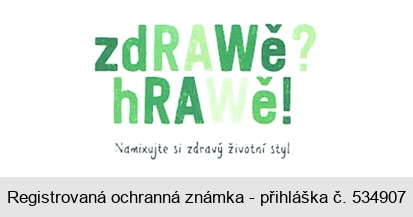 zdRAWě?
hRAWě!

Namixujte si zdravý životní styl

Registrovaná ochranná známka - přihláška č. 534907